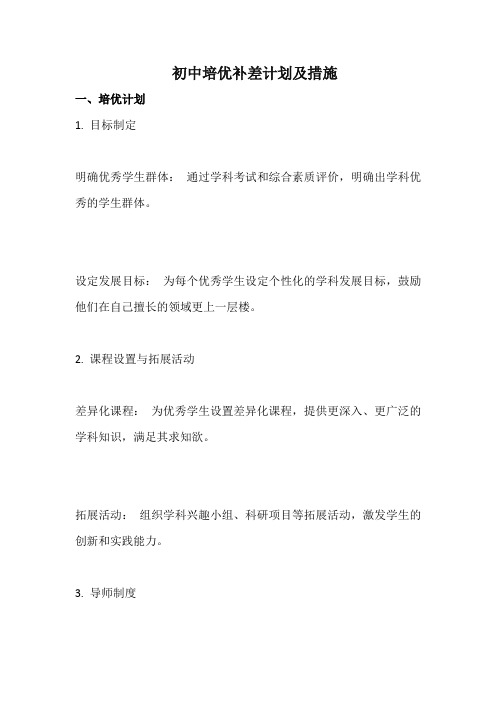 初中培优补差计划及措施

一、培优计划

1. 目标制定

明确优秀学生群体： 通过学科考试和综合素质评价，明确出学科优秀的学生群体。

设定发展目标： 为每个优秀学生设定个性化的学科发展目标，鼓励他们在自己擅长的领域更上一层楼。

2. 课程设置与拓展活动

差异化课程： 为优秀学生设置差异化课程，提供更深入、更广泛的学科知识，满足其求知欲。

拓展活动： 组织学科兴趣小组、科研项目等拓展活动，激发学生的创新和实践能力。

3. 导师制度